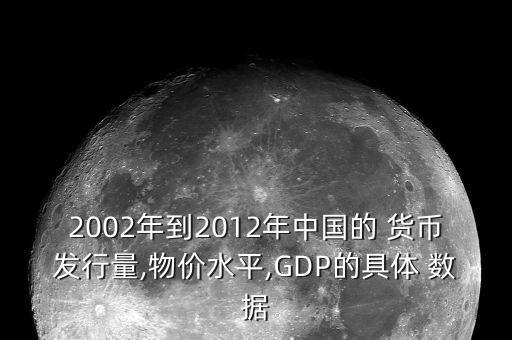 2002年到2012年中国的 货币发行量,物价水平,GDP的具体 数据